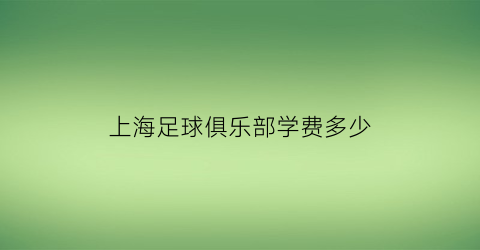 上海足球俱乐部学费多少